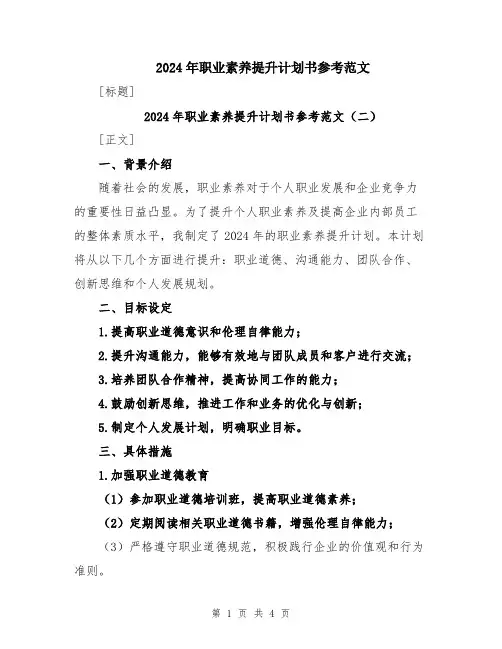 2024年职业素养提升计划书参考范文

[标题]

2024年职业素养提升计划书参考范文（二）

[正文]

一、背景介绍

随着社会的发展，职业素养对于个人职业发展和企业竞争力的重要性日益凸显。为了提升个人职业素养及提高企业内部员工的整体素质水平，我制定了2024年的职业素养提升计划。本计划将从以下几个方面进行提升：职业道德、沟通能力、团队合作、创新思维和个人发展规划。

二、目标设定

1.提高职业道德意识和伦理自律能力；

2.提升沟通能力，能够有效地与团队成员和客户进行交流；

3.培养团队合作精神，提高协同工作的能力；

4.鼓励创新思维，推进工作和业务的优化与创新；

5.制定个人发展计划，明确职业目标。

三、具体措施

1.加强职业道德教育

（1）参加职业道德培训班，提高职业道德素养；

（2）定期阅读相关职业道德书籍，增强伦理自律能力；

（3）严格遵守职业道德规范，积极践行企业的价值观和行为准则。

第 1 页 共 4 页